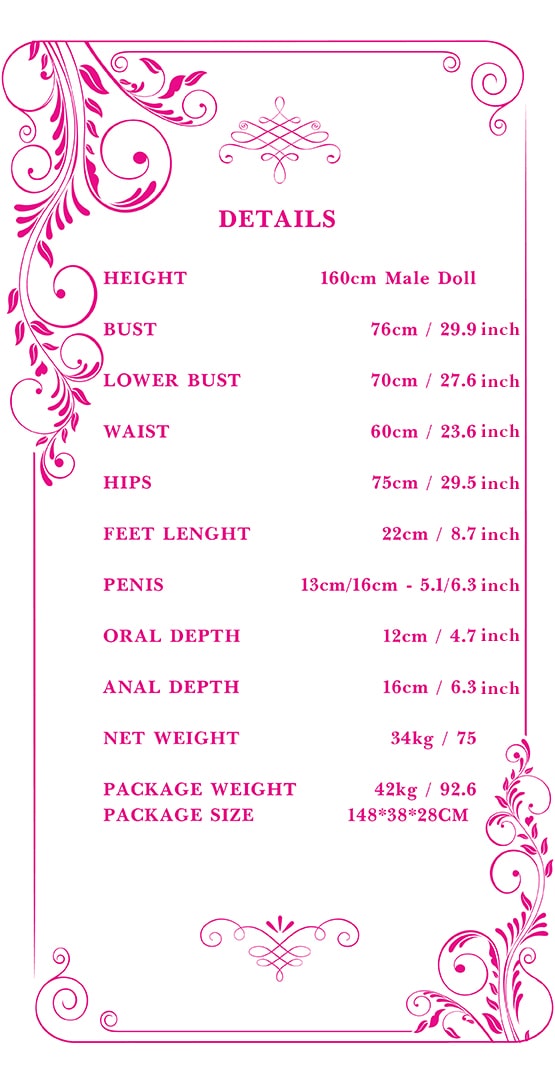 DETAILS

| | |
|---|---|
| HEIGHT | 160cm Male Doll |
| BUST | 76cm / 29.9 inch |
| LOWER BUST | 70cm / 27.6 inch |
| WAIST | 60cm / 23.6 inch |
| HIPS | 75cm / 29.5 inch |
| FEET LENGHT | 22cm / 8.7 inch |
| PENIS | 13cm/16cm - 5.1/6.3 inch |
| ORAL DEPTH | 12cm / 4.7 inch |
| ANAL DEPTH | 16cm / 6.3 inch |
| NET WEIGHT | 34kg / 75 |
| PACKAGE WEIGHT | 42kg / 92.6 |
| PACKAGE SIZE | 148*38*28CM |